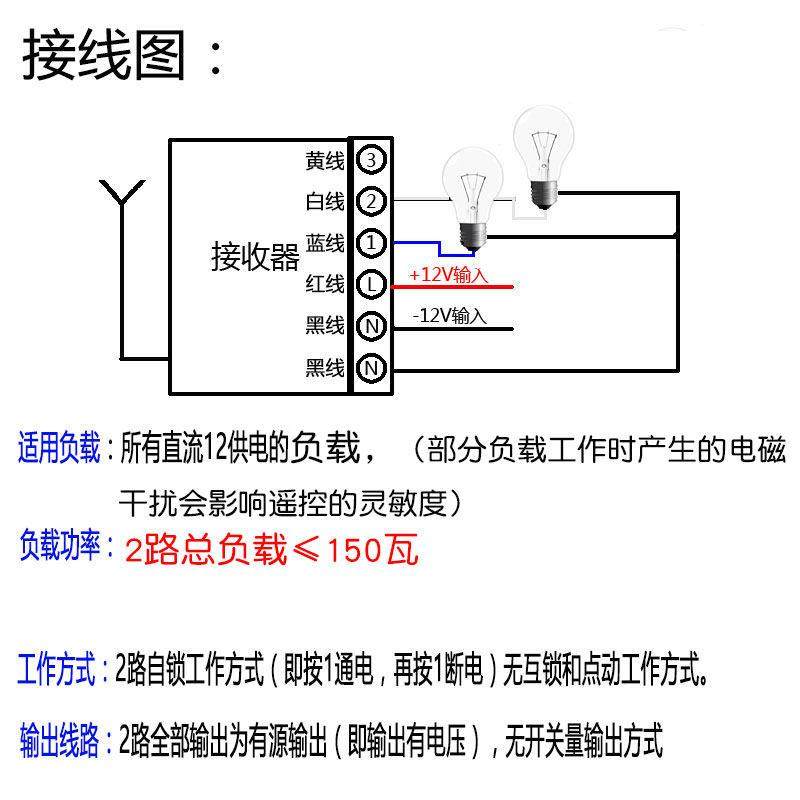 接线图：

接收器

黄线 3
白线 2
蓝线 1
红线 L
黑线 N
黑线 N

+12V输入
-12V输入

适用负载：所有直流12供电的负载，（部分负载工作时产生的电磁干扰会影响遥控的灵敏度）

负载功率：2路总负载≤150瓦

工作方式：2路自锁工作方式（即按1通电，再按1断电）无互锁和点动工作方式。

输出线路：2路全部输出为有源输出（即输出有电压），无开关量输出方式